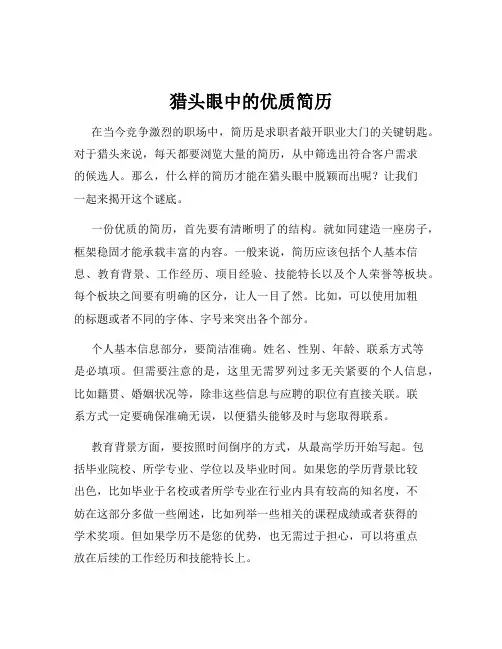 猎头眼中的优质简历

在当今竞争激烈的职场中，简历是求职者敲开职业大门的关键钥匙。对于猎头来说，每天都要浏览大量的简历，从中筛选出符合客户需求的候选人。那么，什么样的简历才能在猎头眼中脱颖而出呢？让我们一起来揭开这个谜底。

一份优质的简历，首先要有清晰明了的结构。就如同建造一座房子，框架稳固才能承载丰富的内容。一般来说，简历应该包括个人基本信息、教育背景、工作经历、项目经验、技能特长以及个人荣誉等板块。每个板块之间要有明确的区分，让人一目了然。比如，可以使用加粗的标题或者不同的字体、字号来突出各个部分。

个人基本信息部分，要简洁准确。姓名、性别、年龄、联系方式等是必填项。但需要注意的是，这里无需罗列过多无关紧要的个人信息，比如籍贯、婚姻状况等，除非这些信息与应聘的职位有直接关联。联系方式一定要确保准确无误，以便猎头能够及时与您取得联系。

教育背景方面，要按照时间倒序的方式，从最高学历开始写起。包括毕业院校、所学专业、学位以及毕业时间。如果您的学历背景比较出色，比如毕业于名校或者所学专业在行业内具有较高的知名度，不妨在这部分多做一些阐述，比如列举一些相关的课程成绩或者获得的学术奖项。但如果学历不是您的优势，也无需过于担心，可以将重点放在后续的工作经历和技能特长上。